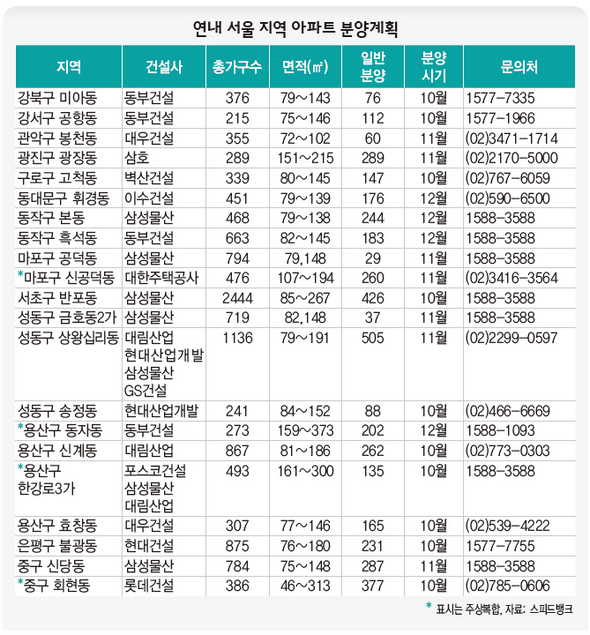 연내 서울 지역 아파트 분양계획

| 지역 | 건설사 | 총가구수 | 면적(㎡) | 일반 분양 | 분양 시기 | 문의처 |
|---|---|---|---|---|---|---|
| 강북구 미아동 | 동부건설 | 376 | 79~143 | 76 | 10월 | 1577-7335 |
| 강서구 공항동 | 동부건설 | 215 | 75~146 | 112 | 10월 | 1577-1966 |
| 관악구 봉천동 | 대우건설 | 355 | 72~102 | 60 | 11월 | (02)3471-1714 |
| 광진구 광장동 | 삼호 | 289 | 151~215 | 289 | 11월 | (02)2170-5000 |
| 구로구 고척동 | 벽산건설 | 339 | 80~145 | 147 | 10월 | (02)767-6059 |
| 동대문구 휘경동 | 이수건설 | 451 | 79~139 | 176 | 12월 | (02)590-6500 |
| 동작구 본동 | 삼성물산 | 468 | 79~138 | 244 | 12월 | 1588-3588 |
| 동작구 흑석동 | 동부건설 | 663 | 82~145 | 183 | 12월 | 1588-3588 |
| 마포구 공덕동 | 삼성물산 | 794 | 79,148 | 29 | 11월 | 1588-3588 |
| *마포구 신공덕동 | 대한주택공사 | 476 | 107~194 | 260 | 11월 | (02)3416-3564 |
| 서초구 반포동 | 삼성물산 | 2444 | 85~267 | 426 | 10월 | 1588-3588 |
| 성동구 금호동2가 | 삼성물산 | 719 | 82,148 | 37 | 11월 | 1588-3588 |
| 성동구 상왕십리동 | 대림산업 현대산업개발 삼성물산 GS건설 | 1136 | 79~191 | 505 | 11월 | (02)2299-0597 |
| 성동구 송정동 | 현대산업개발 | 241 | 84~152 | 88 | 10월 | (02)466-6669 |
| *용산구 동자동 | 동부건설 | 273 | 159~373 | 202 | 12월 | 1588-1093 |
| 용산구 신계동 | 대림산업 | 867 | 81~186 | 262 | 10월 | (02)773-0303 |
| *용산구 한강로3가 | 포스코건설 삼성물산 대림산업 | 493 | 161~300 | 135 | 10월 | 1588-3588 |
| 용산구 효창동 | 대우건설 | 307 | 77~146 | 165 | 10월 | (02)539-4222 |
| 은평구 불광동 | 현대건설 | 875 | 76~180 | 231 | 10월 | 1577-7755 |
| 중구 신당동 | 삼성물산 | 784 | 75~148 | 287 | 11월 | 1588-3588 |
| *중구 회현동 | 롯데건설 | 386 | 46~313 | 377 | 10월 | (02)785-0606 |

* 표시는 주상복합, 자료: 스피드뱅크